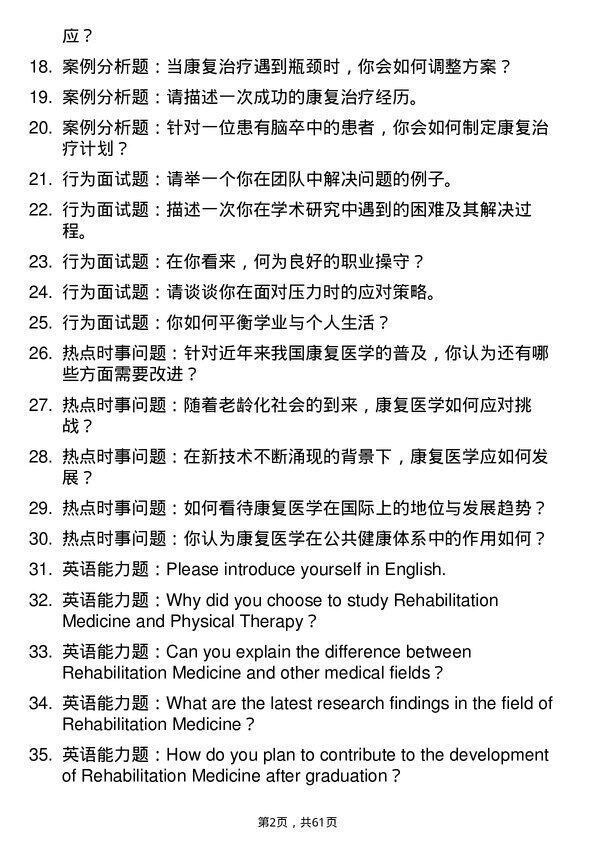 应？

18. 案例分析题：当康复治疗遇到瓶颈时，你会如何调整方案？

19. 案例分析题：请描述一次成功的康复治疗经历。

20. 案例分析题：针对一位患有脑卒中的患者，你会如何制定康复治疗计划？

21. 行为面试题：请举一个你在团队中解决问题的例子。

22. 行为面试题：描述一次你在学术研究中遇到的困难及其解决过程。

23. 行为面试题：在你看来，何为良好的职业操守？

24. 行为面试题：请谈谈你在面对压力时的应对策略。

25. 行为面试题：你如何平衡学业与个人生活？

26. 热点时事问题：针对近年来我国康复医学的普及，你认为还有哪些方面需要改进？

27. 热点时事问题：随着老龄化社会的到来，康复医学如何应对挑战？

28. 热点时事问题：在新技术不断涌现的背景下，康复医学应如何发展？

29. 热点时事问题：如何看待康复医学在国际上的地位与发展趋势？

30. 热点时事问题：你认为康复医学在公共健康体系中的作用如何？

31. 英语能力题：Please introduce yourself in English.

32. 英语能力题：Why did you choose to study Rehabilitation Medicine and Physical Therapy？

33. 英语能力题：Can you explain the difference between Rehabilitation Medicine and other medical fields？

34. 英语能力题：What are the latest research findings in the field of Rehabilitation Medicine？

35. 英语能力题：How do you plan to contribute to the development of Rehabilitation Medicine after graduation？

第2页，共61页